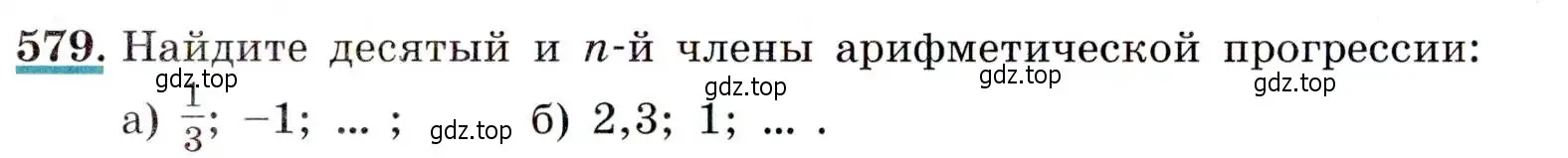 579. Найдите десятый и $n$-й члены арифметической прогрессии:

gdz.top gdz.top gdz.top gdz.top

а) $\frac{1}{3}$; $-1$; ... ; gdz.top б) 2,3; 1; ... .